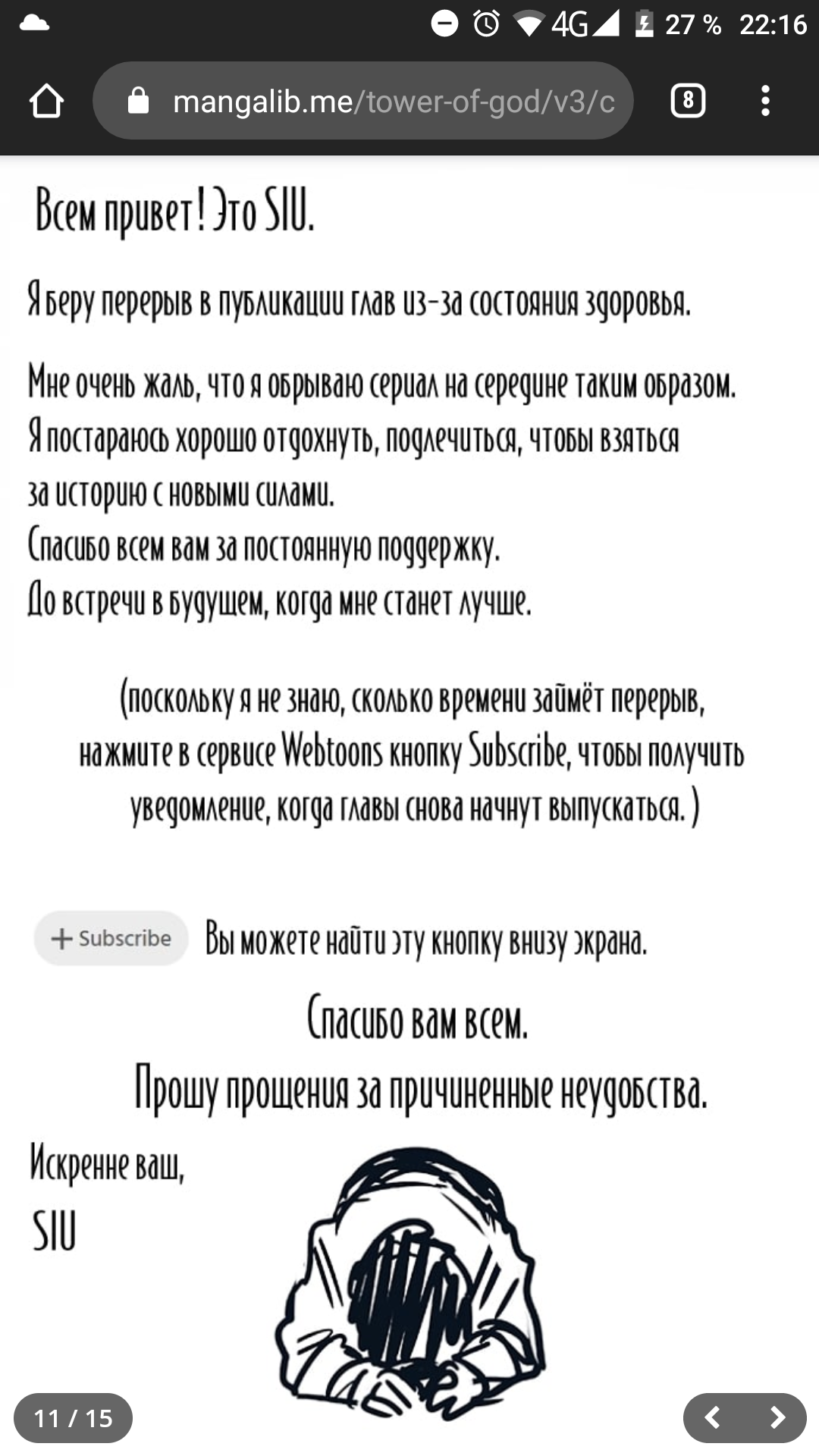 4G 27 % 22:16

mangalib.me/tower-of-god/v3/c

8

Всем привет! Это SIU.

Я беру перерыв в публикации глав из-за состояния здоровья.

Мне очень жаль, что я обрываю сериал на середине таким образом.
Я постараюсь хорошо отдохнуть, подлечиться, чтобы взяться за историю с новыми силами.
Спасибо всем вам за постоянную поддержку.
До встречи в будущем, когда мне станет лучше.

(поскольку я не знаю, сколько времени займёт перерыв, нажмите в сервисе Webtoons кнопку Subscribe, чтобы получить уведомление, когда главы снова начнут выпускаться.)

+ Subscribe Вы можете найти эту кнопку внизу экрана.

Спасибо вам всем.
Прошу прощения за причиненные неудобства.

Искренне ваш,
SIU

11 / 15